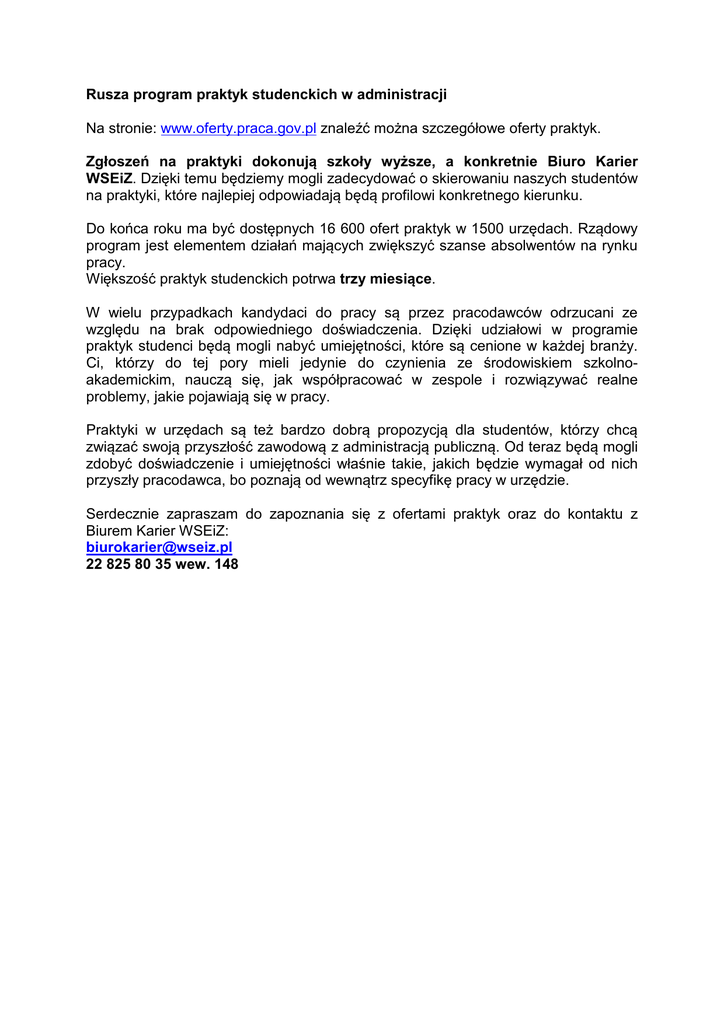 Rusza program praktyk studenckich w administracji

Na stronie: www.oferty.praca.gov.pl znaleźć można szczegółowe oferty praktyk.

Zgłoszeń na praktyki dokonują szkoły wyższe, a konkretnie Biuro Karier WSEiZ. Dzięki temu będziemy mogli zadecydować o skierowaniu naszych studentów na praktyki, które najlepiej odpowiadają będą profilowi konkretnego kierunku.

Do końca roku ma być dostępnych 16 600 ofert praktyk w 1500 urzędach. Rządowy program jest elementem działań mających zwiększyć szanse absolwentów na rynku pracy.
Większość praktyk studenckich potrwa trzy miesiące.

W wielu przypadkach kandydaci do pracy są przez pracodawców odrzucani ze względu na brak odpowiedniego doświadczenia. Dzięki udziałowi w programie praktyk studenci będą mogli nabyć umiejętności, które są cenione w każdej branży. Ci, którzy do tej pory mieli jedynie do czynienia ze środowiskiem szkolno-akademickim, nauczą się, jak współpracować w zespole i rozwiązywać realne problemy, jakie pojawiają się w pracy.

Praktyki w urzędach są też bardzo dobrą propozycją dla studentów, którzy chcą związać swoją przyszłość zawodową z administracją publiczną. Od teraz będą mogli zdobyć doświadczenie i umiejętności właśnie takie, jakich będzie wymagał od nich przyszły pracodawca, bo poznają od wewnątrz specyfikę pracy w urzędzie.

Serdecznie zapraszam do zapoznania się z ofertami praktyk oraz do kontaktu z Biurem Karier WSEiZ:
biurokarier@wseiz.pl
22 825 80 35 wew. 148